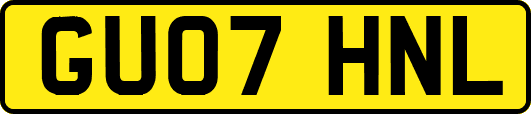 GU07 HNL